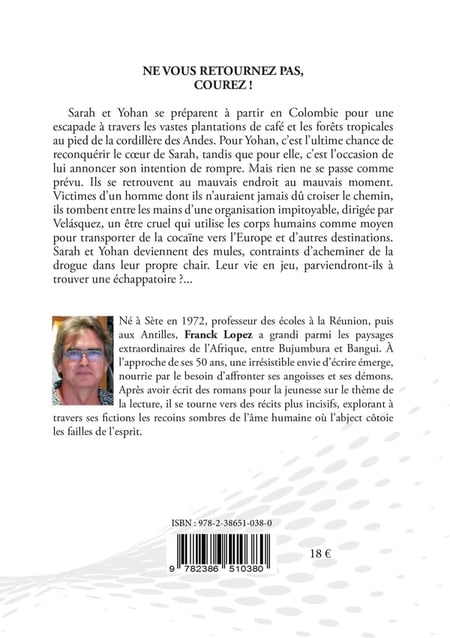 NE VOUS RETOURNEZ PAS,
COUREZ !

Sarah et Yohan se préparent à partir en Colombie pour une escapade à travers les vastes plantations de café et les forêts tropicales au pied de la cordillère des Andes. Pour Yohan, c'est l'ultime chance de reconquérir le cœur de Sarah, tandis que pour elle, c'est l'occasion de lui annoncer son intention de rompre. Mais rien ne se passe comme prévu. Ils se retrouvent au mauvais endroit au mauvais moment. Victimes d'un homme dont ils n'auraient jamais dû croiser le chemin, ils tombent entre les mains d'une organisation impitoyable, dirigée par Velásquez, un être cruel qui utilise les corps humains comme moyen pour transporter de la cocaïne vers l'Europe et d'autres destinations. Sarah et Yohan deviennent des mules, contraints d'acheminer de la drogue dans leur propre chair. Leur vie en jeu, parviendront-ils à trouver une échappatoire ?...

Né à Sète en 1972, professeur des écoles à la Réunion, puis aux Antilles, Franck Lopez a grandi parmi les paysages extraordinaires de l'Afrique, entre Bujumbura et Bangui. À l'approche de ses 50 ans, une irrésistible envie d'écrire émerge, nourrie par le besoin d'affronter ses angoisses et ses démons. Après avoir écrit des romans pour la jeunesse sur le thème de la lecture, il se tourne vers des récits plus incisifs, explorant à travers ses fictions les recoins sombres de l'âme humaine où l'abject côtoie les failles de l'esprit.

ISBN : 978-2-38651-038-0

9 782386 510380

18 €